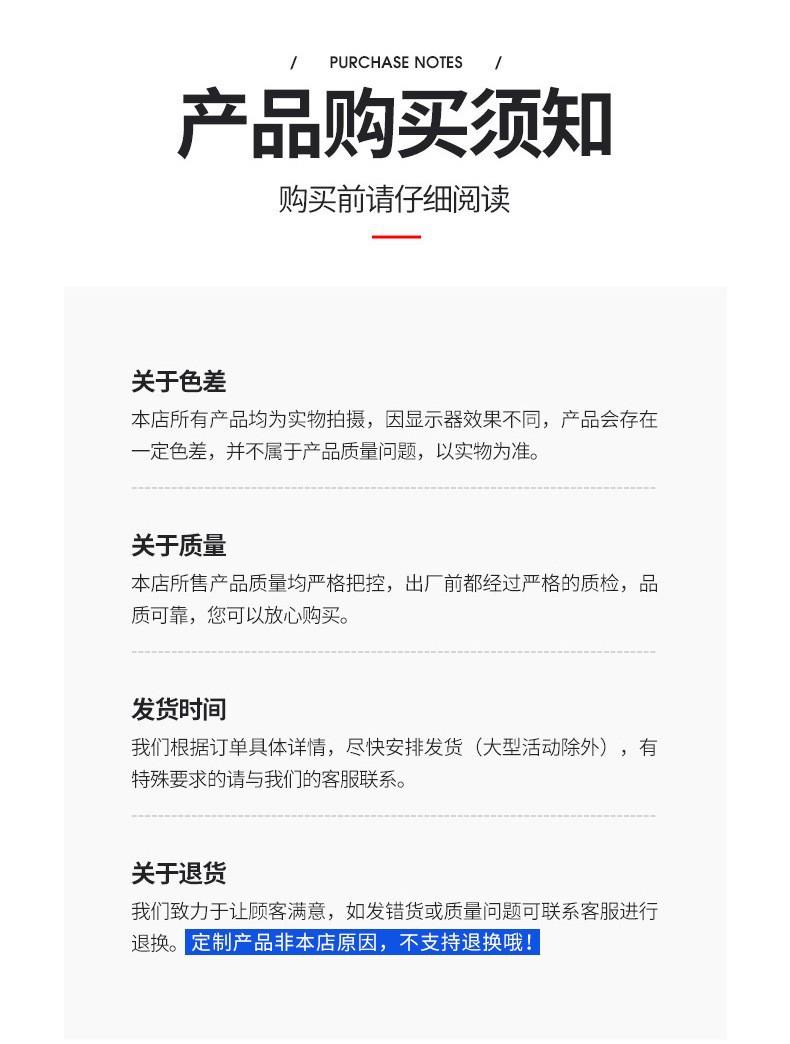 / PURCHASE NOTES /

产品购买须知

购买前请仔细阅读

关于色差

本店所有产品均为实物拍摄，因显示器效果不同，产品会存在一定色差，并不属于产品质量问题，以实物为准。

关于质量

本店所售产品质量均严格把控，出厂前都经过严格的质检，品质可靠，您可以放心购买。

发货时间

我们根据订单具体详情，尽快安排发货（大型活动除外），有特殊要求的请与我们的客服联系。

关于退货

我们致力于让顾客满意，如发错货或质量问题可联系客服进行退换。定制产品非本店原因，不支持退换哦！